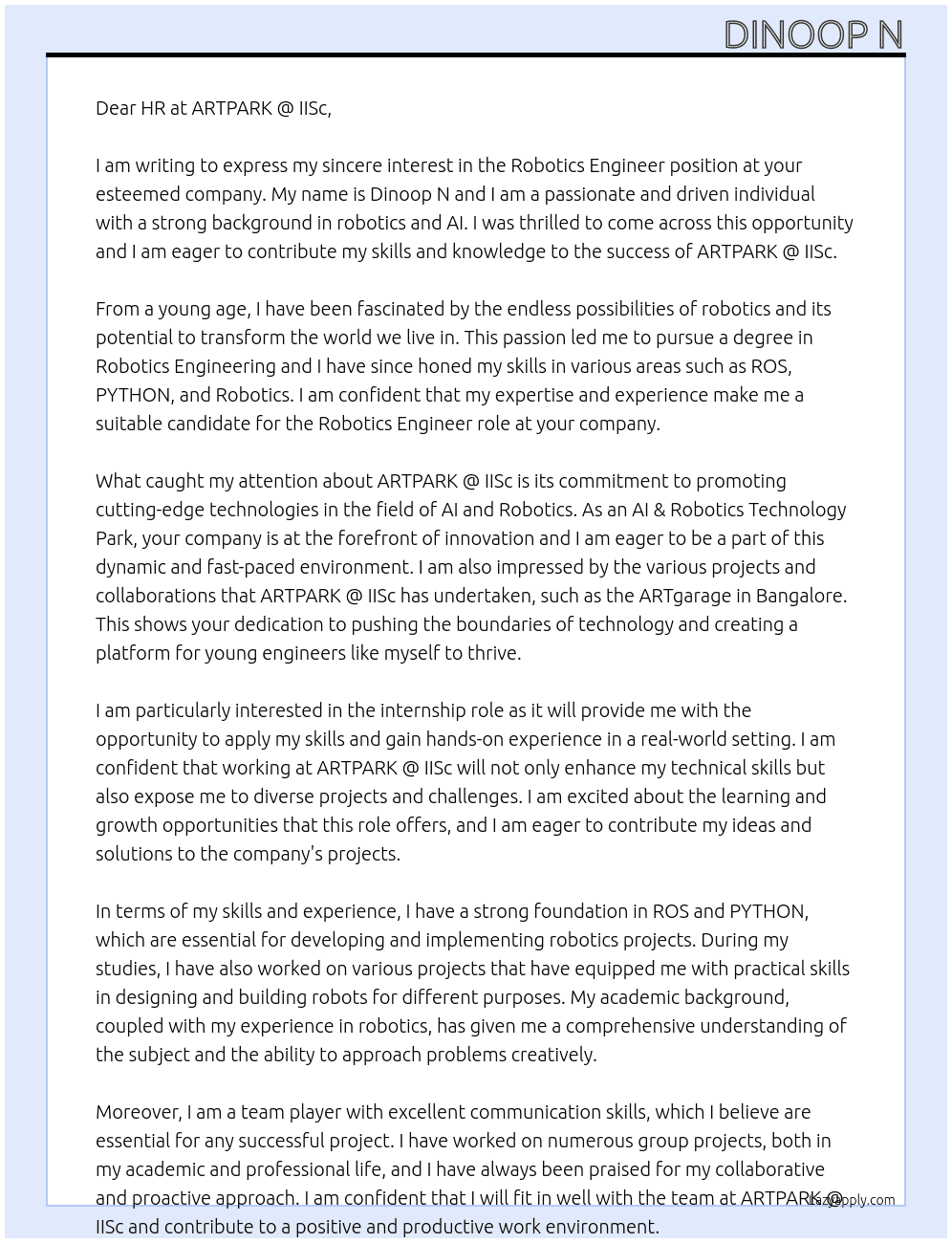 DINOOP N

Dear HR at ARTPARK @ IISc,

I am writing to express my sincere interest in the Robotics Engineer position at your esteemed company. My name is Dinoop N and I am a passionate and driven individual with a strong background in robotics and AI. I was thrilled to come across this opportunity and I am eager to contribute my skills and knowledge to the success of ARTPARK @ IISc.

From a young age, I have been fascinated by the endless possibilities of robotics and its potential to transform the world we live in. This passion led me to pursue a degree in Robotics Engineering and I have since honed my skills in various areas such as ROS, PYTHON, and Robotics. I am confident that my expertise and experience make me a suitable candidate for the Robotics Engineer role at your company.

What caught my attention about ARTPARK @ IISc is its commitment to promoting cutting-edge technologies in the field of AI and Robotics. As an AI & Robotics Technology Park, your company is at the forefront of innovation and I am eager to be a part of this dynamic and fast-paced environment. I am also impressed by the various projects and collaborations that ARTPARK @ IISc has undertaken, such as the ARTgarage in Bangalore. This shows your dedication to pushing the boundaries of technology and creating a platform for young engineers like myself to thrive.

I am particularly interested in the internship role as it will provide me with the opportunity to apply my skills and gain hands-on experience in a real-world setting. I am confident that working at ARTPARK @ IISc will not only enhance my technical skills but also expose me to diverse projects and challenges. I am excited about the learning and growth opportunities that this role offers, and I am eager to contribute my ideas and solutions to the company's projects.

In terms of my skills and experience, I have a strong foundation in ROS and PYTHON, which are essential for developing and implementing robotics projects. During my studies, I have also worked on various projects that have equipped me with practical skills in designing and building robots for different purposes. My academic background, coupled with my experience in robotics, has given me a comprehensive understanding of the subject and the ability to approach problems creatively.

Moreover, I am a team player with excellent communication skills, which I believe are essential for any successful project. I have worked on numerous group projects, both in my academic and professional life, and I have always been praised for my collaborative and proactive approach. I am confident that I will fit in well with the team at ARTPARK @ IISc and contribute to a positive and productive work environment.

lazyapply.com